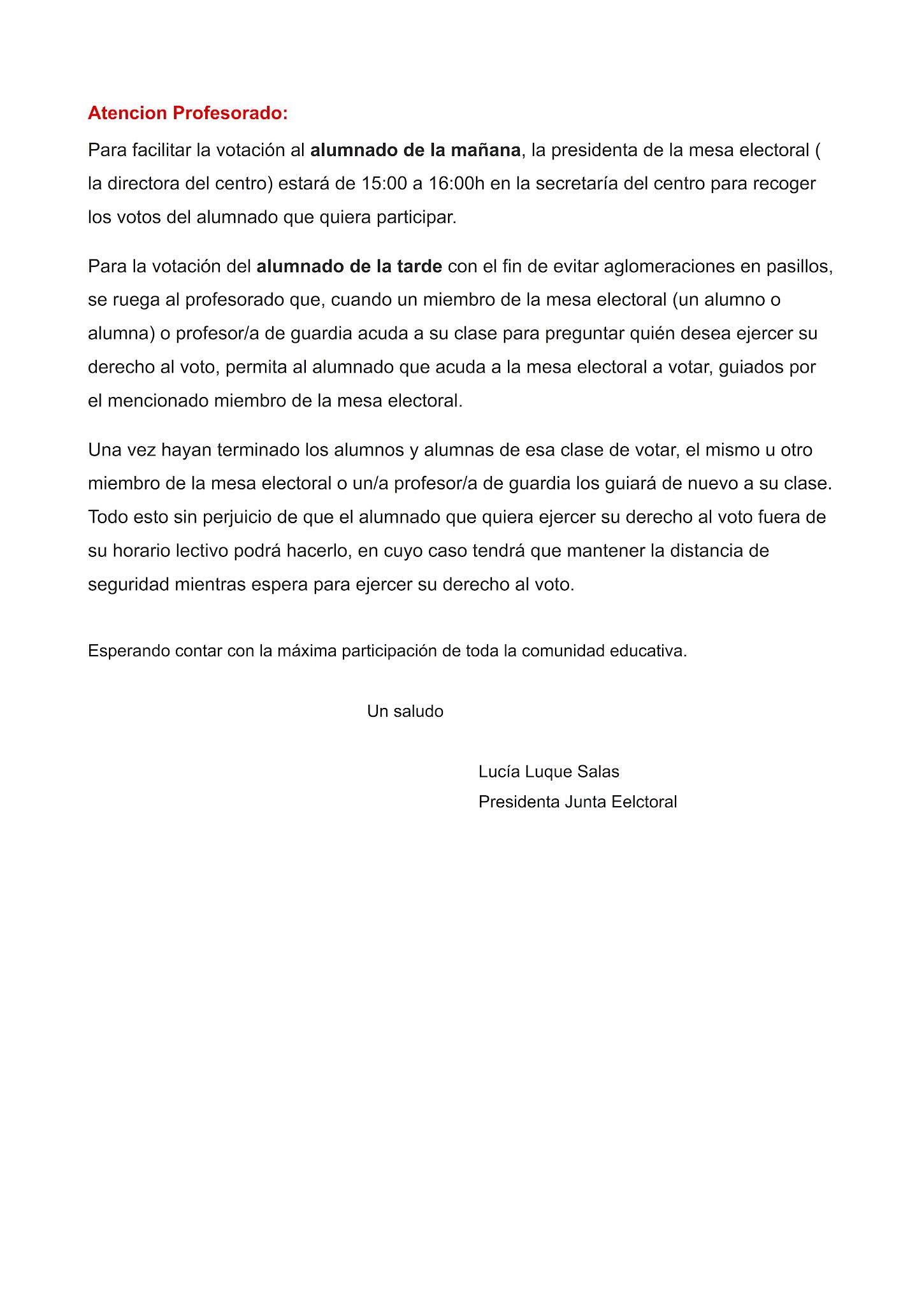 Atencion Profesorado:

Para facilitar la votación al alumnado de la mañana, la presidenta de la mesa electoral ( la directora del centro) estará de 15:00 a 16:00h en la secretaría del centro para recoger los votos del alumnado que quiera participar.

Para la votación del alumnado de la tarde con el fin de evitar aglomeraciones en pasillos, se ruega al profesorado que, cuando un miembro de la mesa electoral (un alumno o alumna) o profesor/a de guardia acuda a su clase para preguntar quién desea ejercer su derecho al voto, permita al alumnado que acuda a la mesa electoral a votar, guiados por el mencionado miembro de la mesa electoral.

Una vez hayan terminado los alumnos y alumnas de esa clase de votar, el mismo u otro miembro de la mesa electoral o un/a profesor/a de guardia los guiará de nuevo a su clase. Todo esto sin perjuicio de que el alumnado que quiera ejercer su derecho al voto fuera de su horario lectivo podrá hacerlo, en cuyo caso tendrá que mantener la distancia de seguridad mientras espera para ejercer su derecho al voto.

Esperando contar con la máxima participación de toda la comunidad educativa.

Un saludo

Lucía Luque Salas
Presidenta Junta Eelctoral